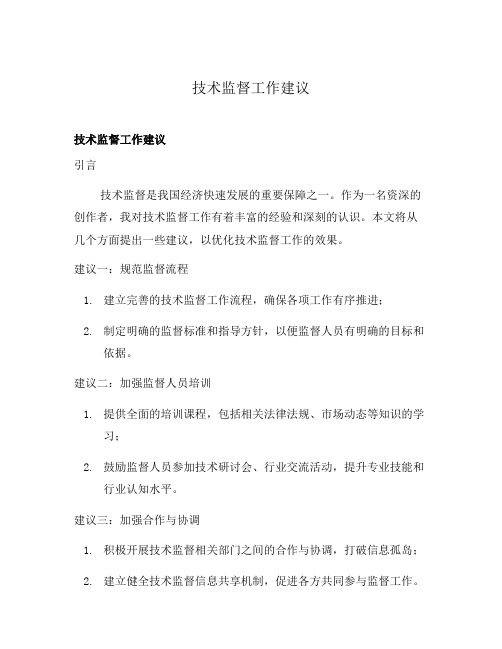 技术监督工作建议

技术监督工作建议

引言

技术监督是我国经济快速发展的重要保障之一。作为一名资深的创作者，我对技术监督工作有着丰富的经验和深刻的认识。本文将从几个方面提出一些建议，以优化技术监督工作的效果。

建议一：规范监督流程

1. 建立完善的技术监督工作流程，确保各项工作有序推进；
2. 制定明确的监督标准和指导方针，以便监督人员有明确的目标和依据。

建议二：加强监督人员培训

1. 提供全面的培训课程，包括相关法律法规、市场动态等知识的学习；
2. 鼓励监督人员参加技术研讨会、行业交流活动，提升专业技能和行业认知水平。

建议三：加强合作与协调

1. 积极开展技术监督相关部门之间的合作与协调，打破信息孤岛；
2. 建立健全技术监督信息共享机制，促进各方共同参与监督工作。